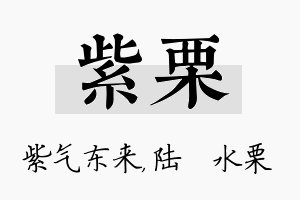 紫栗

紫气东来,陆 水栗